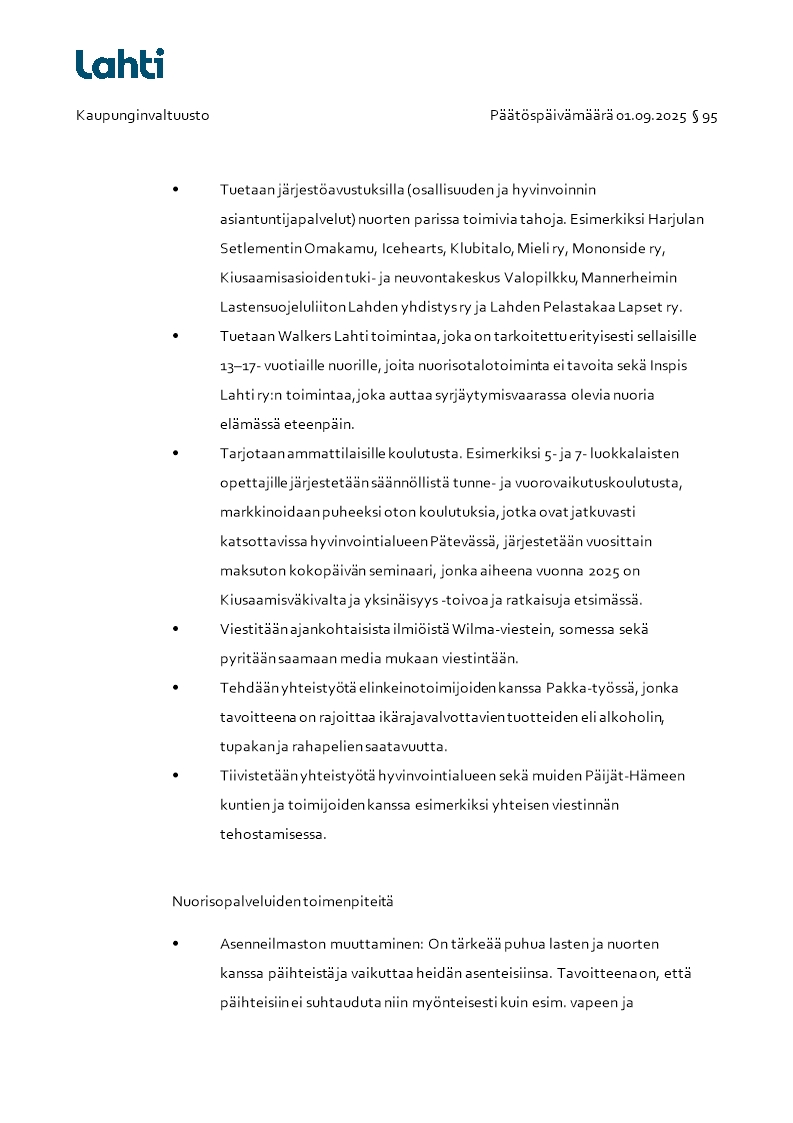 Lahti

Kaupunginvaltuusto

Päätöspäivämäärä 01.09.2025 § 95

• Tuetaan järjestöavustuksilla (osallisuuden ja hyvinvoinnin asiantuntijapalvelut) nuorten parissa toimivia tahoja. Esimerkiksi Harjulan Setlementin Omakamu, Icehearts, Klubitalo, Mieli ry, Mononside ry, Kiusaamisasioiden tuki- ja neuvontakeskus Valopilkku, Mannerheimin Lastensuojeluliiton Lahden yhdistys ry ja Lahden Pelastakaa Lapset ry.

• Tuetaan Walkers Lahti toimintaa, joka on tarkoitettu erityisesti sellaisille 13–17- vuotiaille nuorille, joita nuorisotalotoiminta ei tavoita sekä Inspis Lahti ry:n toimintaa, joka auttaa syrjäytymisvaarassa olevia nuoria elämässä eteenpäin.

• Tarjotaan ammattilaisille koulutusta. Esimerkiksi 5- ja 7- luokkalaisten opettajille järjestetään säännöllistä tunne- ja vuorovaikutuskoulutusta, markkinoidaan puheeksi oton koulutuksia, jotka ovat jatkuvasti katsottavissa hyvinvointialueen Pätevässä, järjestetään vuosittain maksuton kokopäivän seminaari, jonka aiheena vuonna 2025 on Kiusaamisväkivalta ja yksinäisyys -toivoa ja ratkaisuja etsimässä.

• Viestitään ajankohtaisista ilmiöistä Wilma-viestein, somessa sekä pyritään saamaan media mukaan viestintään.

• Tehdään yhteistyötä elinkeinotoimijoiden kanssa Pakka-työssä, jonka tavoitteena on rajoittaa ikärajavalvottavien tuotteiden eli alkoholin, tupakan ja rahapelien saatavuutta.

• Tiivistetään yhteistyötä hyvinvointialueen sekä muiden Päijät-Hämeen kuntien ja toimijoiden kanssa esimerkiksi yhteisen viestinnän tehostamisessa.

Nuorisopalveluiden toimenpiteitä

• Asenneilmaston muuttaminen: On tärkeää puhua lasten ja nuorten kanssa päihteistä ja vaikuttaa heidän asenteisiinsa. Tavoitteena on, että päihteisiin ei suhtauduta niin myönteisesti kuin esim. vapeen ja